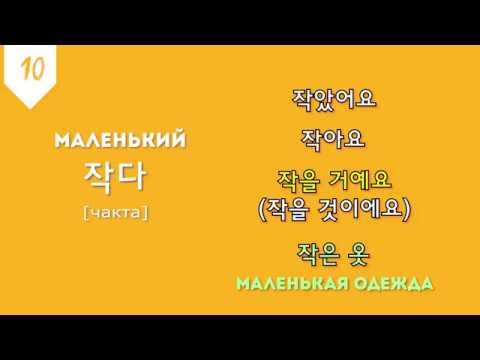 10

МАЛЕНЬКИЙ
작다
[чакта]

작았어요

작아요

작을 거예요
(작을 것이에요)

작은 옷
МАЛЕНЬКАЯ ОДЕЖДА